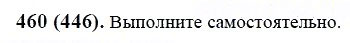 460 (446). Выполните самостоятельно.